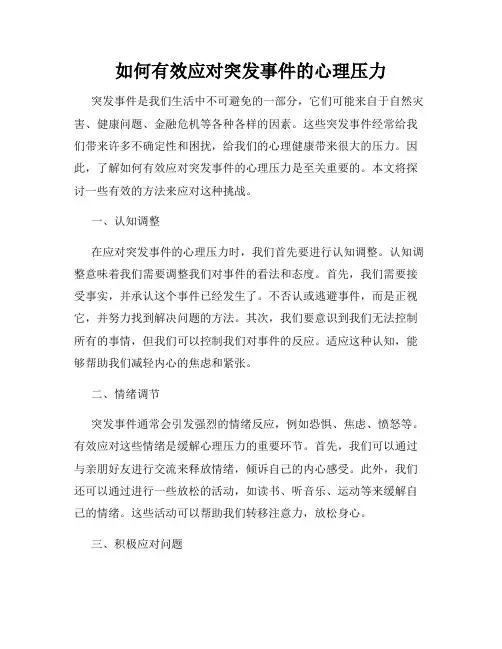 如何有效应对突发事件的心理压力

突发事件是我们生活中不可避免的一部分，它们可能来自于自然灾害、健康问题、金融危机等各种各样的因素。这些突发事件经常给我们带来许多不确定性和困扰，给我们的心理健康带来很大的压力。因此，了解如何有效应对突发事件的心理压力是至关重要的。本文将探讨一些有效的方法来应对这种挑战。

一、认知调整

在应对突发事件的心理压力时，我们首先要进行认知调整。认知调整意味着我们需要调整我们对事件的看法和态度。首先，我们需要接受事实，并承认这个事件已经发生了。不否认或逃避事件，而是正视它，并努力找到解决问题的方法。其次，我们要意识到我们无法控制所有的事情，但我们可以控制我们对事件的反应。适应这种认知，能够帮助我们减轻内心的焦虑和紧张。

二、情绪调节

突发事件通常会引发强烈的情绪反应，例如恐惧、焦虑、愤怒等。有效应对这些情绪是缓解心理压力的重要环节。首先，我们可以通过与亲朋好友进行交流来释放情绪，倾诉自己的内心感受。此外，我们还可以通过进行一些放松的活动，如读书、听音乐、运动等来缓解自己的情绪。这些活动可以帮助我们转移注意力，放松身心。

三、积极应对问题